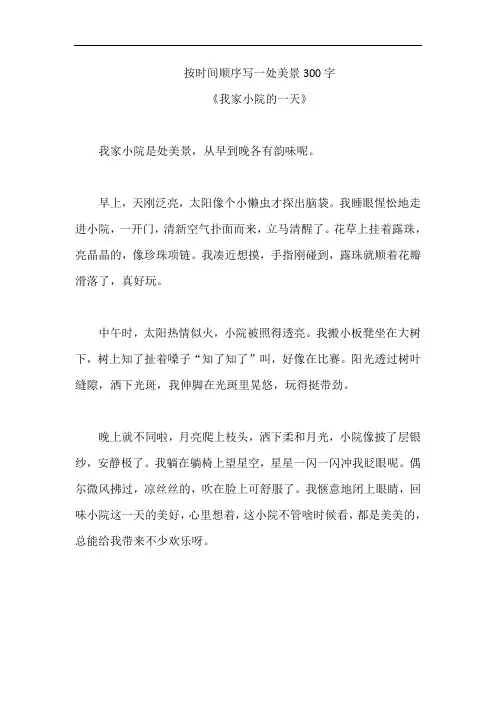 按时间顺序写一处美景 300 字

《我家小院的一天》

我家小院是处美景，从早到晚各有韵味呢。

早上，天刚泛亮，太阳像个小懒虫才探出脑袋。我睡眼惺忪地走进小院，一开门，清新空气扑面而来，立马清醒了。花草上挂着露珠，亮晶晶的，像珍珠项链。我凑近想摸，手指刚碰到，露珠就顺着花瓣滑落了，真好玩。

中午时，太阳热情似火，小院被照得透亮。我搬小板凳坐在大树下，树上知了扯着嗓子“知了知了”叫，好像在比赛。阳光透过树叶缝隙，洒下光斑，我伸脚在光斑里晃悠，玩得挺带劲。

晚上就不同啦，月亮爬上枝头，洒下柔和月光，小院像披了层银纱，安静极了。我躺在躺椅上望星空，星星一闪一闪冲我眨眼呢。偶尔微风拂过，凉丝丝的，吹在脸上可舒服了。我惬意地闭上眼睛，回味小院这一天的美好，心里想着，这小院不管啥时候看，都是美美的，总能给我带来不少欢乐呀。